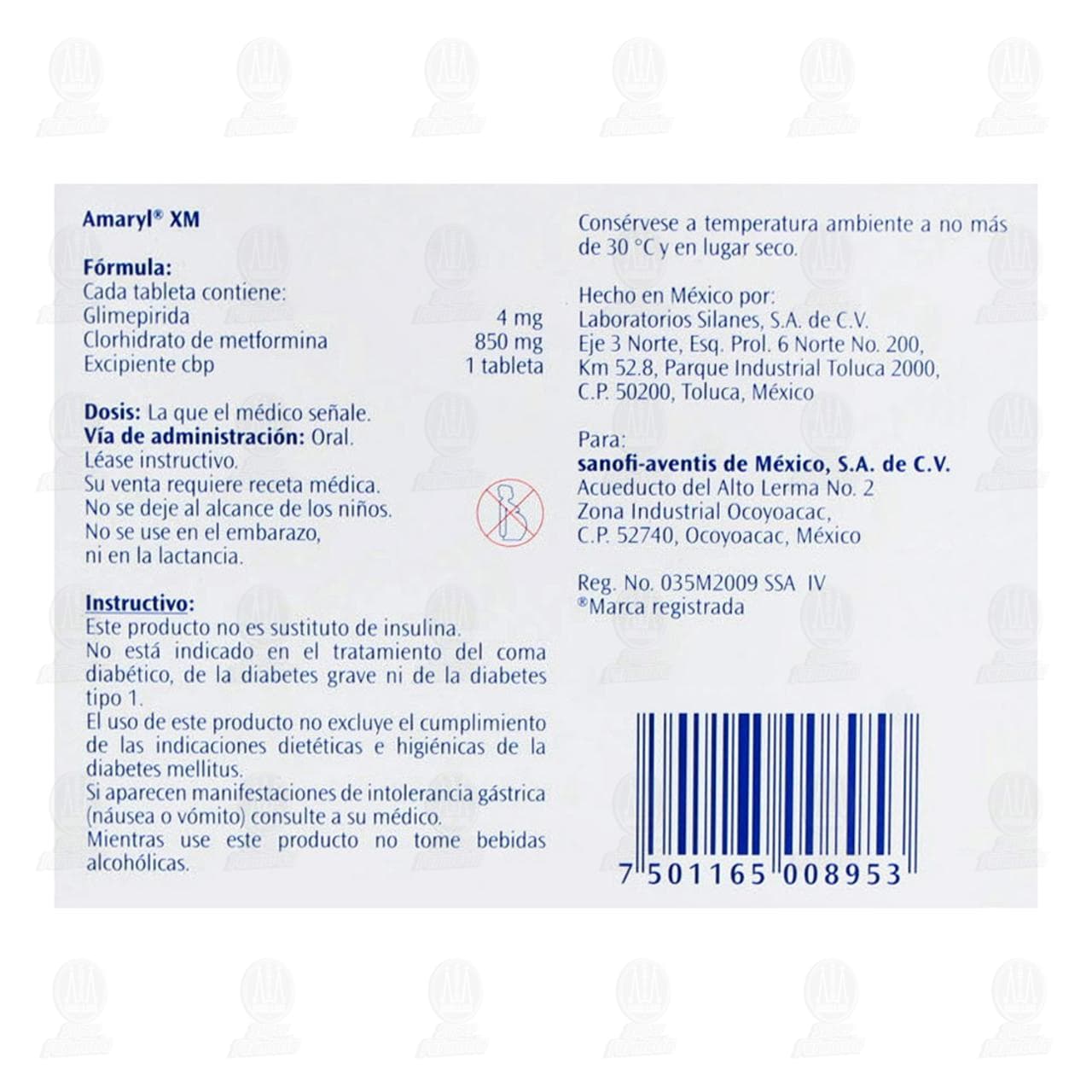 Amaryl® XM

Fórmula:
Cada tableta contiene:

| | |
|---|---|
| Glimepirida | 4 mg |
| Clorhidrato de metformina | 850 mg |
| Excipiente cbp | 1 tableta |

Dosis: La que el médico señale.
Vía de administración: Oral.
Léase instructivo.
Su venta requiere receta médica.
No se deje al alcance de los niños.
No se use en el embarazo, ni en la lactancia.

Instructivo:
Este producto no es sustituto de insulina.
No está indicado en el tratamiento del coma diabético, de la diabetes grave ni de la diabetes tipo 1.
El uso de este producto no excluye el cumplimiento de las indicaciones dietéticas e higiénicas de la diabetes mellitus.
Si aparecen manifestaciones de intolerancia gástrica (náusea o vómito) consulte a su médico.
Mientras use este producto no tome bebidas alcohólicas.

Consérvese a temperatura ambiente a no más de 30 °C y en lugar seco.

Hecho en México por:
Laboratorios Silanes, S.A. de C.V.
Eje 3 Norte, Esq. Prol. 6 Norte No. 200,
Km 52.8, Parque Industrial Toluca 2000,
C.P. 50200, Toluca, México

Para:
sanofi-aventis de México, S.A. de C.V.
Acueducto del Alto Lerma No. 2
Zona Industrial Ocoyoacac,
C.P. 52740, Ocoyoacac, México

Reg. No. 035M2009 SSA IV
®Marca registrada

7 501165 008953